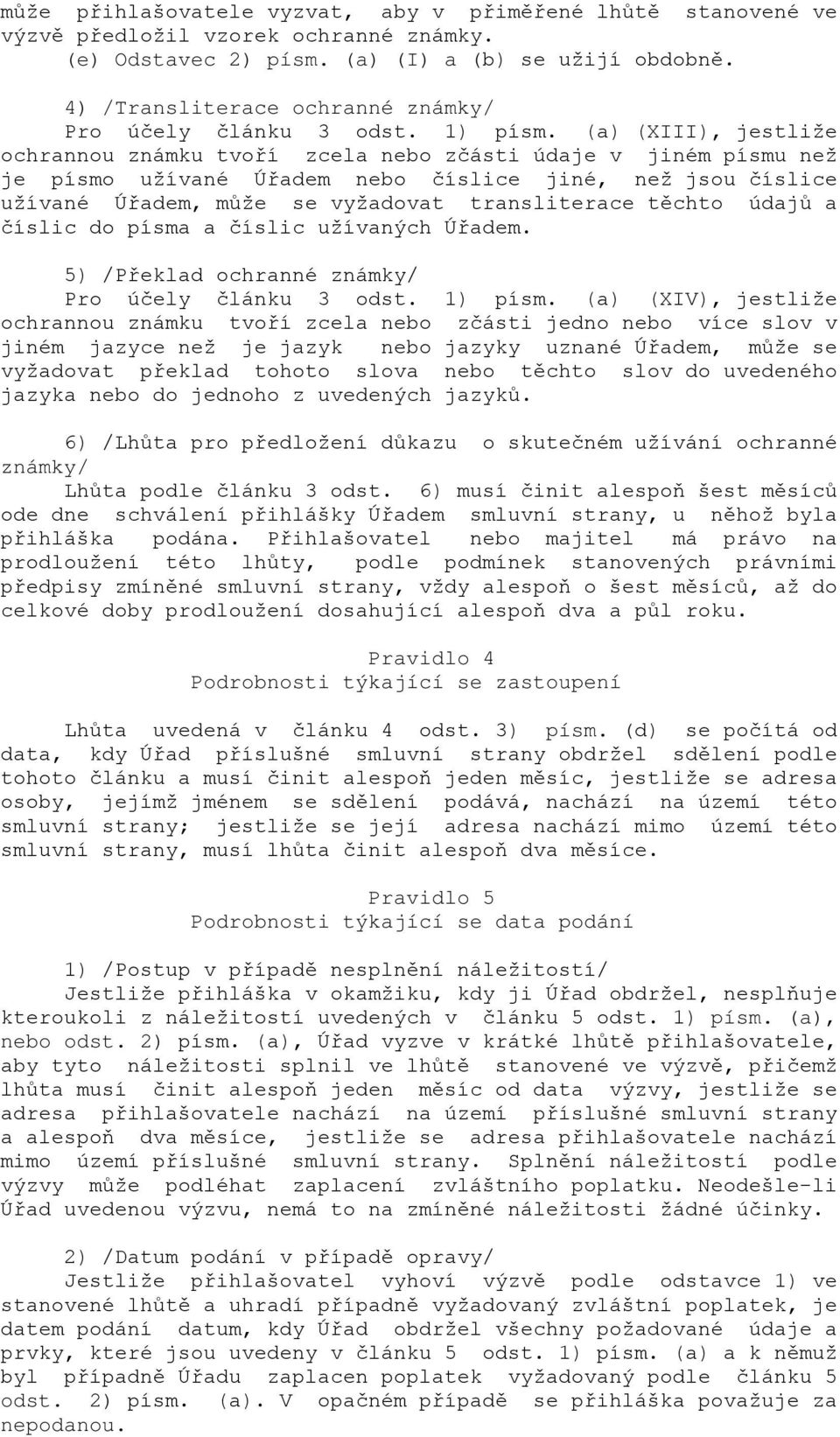 může přihlašovatele vyzvat, aby v přiměřené lhůtě stanovené ve výzvě předložil vzorek ochranné známky.
(e) Odstavec 2) písm. (a) (I) a (b) se užijí obdobně.

4) /Transliterace ochranné známky/
Pro účely článku 3 odst. 1) písm. (a) (XIII), jestliže ochrannou známku tvoří zcela nebo zčásti údaje v jiném písmu než je písmo užívané Úřadem nebo číslice jiné, než jsou číslice užívané Úřadem, může se vyžadovat transliterace těchto údajů a číslic do písma a číslic užívaných Úřadem.

5) /Překlad ochranné známky/
Pro účely článku 3 odst. 1) písm. (a) (XIV), jestliže ochrannou známku tvoří zcela nebo zčásti jedno nebo více slov v jiném jazyce než je jazyk nebo jazyky uznané Úřadem, může se vyžadovat překlad tohoto slova nebo těchto slov do uvedeného jazyka nebo do jednoho z uvedených jazyků.

6) /Lhůta pro předložení důkazu o skutečném užívání ochranné známky/
Lhůta podle článku 3 odst. 6) musí činit alespoň šest měsíců ode dne schválení přihlášky Úřadem smluvní strany, u něhož byla přihláška podána. Přihlašovatel nebo majitel má právo na prodloužení této lhůty, podle podmínek stanovených právními předpisy zmíněné smluvní strany, vždy alespoň o šest měsíců, až do celkové doby prodloužení dosahující alespoň dva a půl roku.

Pravidlo 4
Podrobnosti týkající se zastoupení

Lhůta uvedená v článku 4 odst. 3) písm. (d) se počítá od data, kdy Úřad příslušné smluvní strany obdržel sdělení podle tohoto článku a musí činit alespoň jeden měsíc, jestliže se adresa osoby, jejímž jménem se sdělení podává, nachází na území této smluvní strany; jestliže se její adresa nachází mimo území této smluvní strany, musí lhůta činit alespoň dva měsíce.

Pravidlo 5
Podrobnosti týkající se data podání

1) /Postup v případě nesplnění náležitostí/
Jestliže přihláška v okamžiku, kdy ji Úřad obdržel, nesplňuje kteroukoli z náležitostí uvedených v článku 5 odst. 1) písm. (a), nebo odst. 2) písm. (a), Úřad vyzve v krátké lhůtě přihlašovatele, aby tyto náležitosti splnil ve lhůtě stanovené ve výzvě, přičemž lhůta musí činit alespoň jeden měsíc od data výzvy, jestliže se adresa přihlašovatele nachází na území příslušné smluvní strany a alespoň dva měsíce, jestliže se adresa přihlašovatele nachází mimo území příslušné smluvní strany. Splnění náležitostí podle výzvy může podléhat zaplacení zvláštního poplatku. Neodešle-li Úřad uvedenou výzvu, nemá to na zmíněné náležitosti žádné účinky.

2) /Datum podání v případě opravy/
Jestliže přihlašovatel vyhoví výzvě podle odstavce 1) ve stanovené lhůtě a uhradí případně vyžadovaný zvláštní poplatek, je datem podání datum, kdy Úřad obdržel všechny požadované údaje a prvky, které jsou uvedeny v článku 5 odst. 1) písm. (a) a k němuž byl případně Úřadu zaplacen poplatek vyžadovaný podle článku 5 odst. 2) písm. (a). V opačném případě se přihláška považuje za nepodanou.